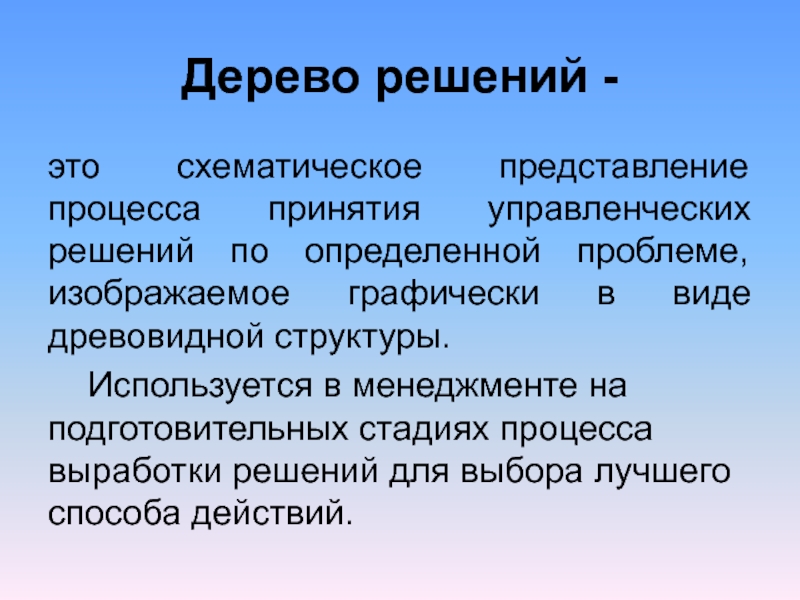 Дерево решений -

это схематическое представление процесса принятия управленческих решений по определенной проблеме, изображаемое графически в виде древовидной структуры.

Используется в менеджменте на подготовительных стадиях процесса выработки решений для выбора лучшего способа действий.